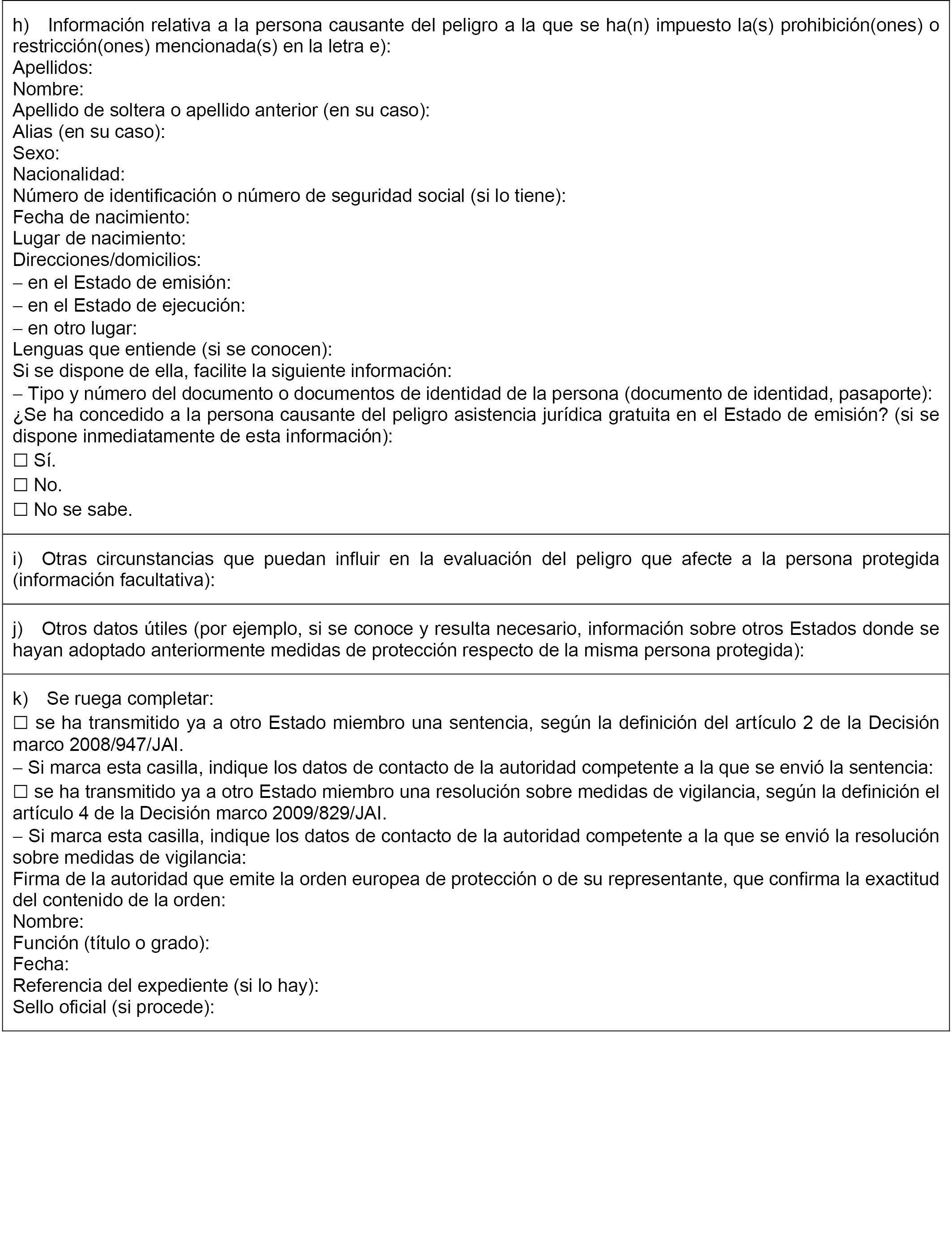 h) Información relativa a la persona causante del peligro a la que se ha(n) impuesto la(s) prohibición(ones) o restricción(ones) mencionada(s) en la letra e):
Apellidos:
Nombre:
Apellido de soltera o apellido anterior (en su caso):
Alias (en su caso):
Sexo:
Nacionalidad:
Número de identificación o número de seguridad social (si lo tiene):
Fecha de nacimiento:
Lugar de nacimiento:
Direcciones/domicilios:
– en el Estado de emisión:
– en el Estado de ejecución:
– en otro lugar:
Lenguas que entiende (si se conocen):
Si se dispone de ella, facilite la siguiente información:
– Tipo y número del documento o documentos de identidad de la persona (documento de identidad, pasaporte):
¿Se ha concedido a la persona causante del peligro asistencia jurídica gratuita en el Estado de emisión? (si se dispone inmediatamente de esta información):
☐ Sí.
☐ No.
☐ No se sabe.

i) Otras circunstancias que puedan influir en la evaluación del peligro que afecte a la persona protegida (información facultativa):

j) Otros datos útiles (por ejemplo, si se conoce y resulta necesario, información sobre otros Estados donde se hayan adoptado anteriormente medidas de protección respecto de la misma persona protegida):

k) Se ruega completar:
☐ se ha transmitido ya a otro Estado miembro una sentencia, según la definición del artículo 2 de la Decisión marco 2008/947/JAI.
– Si marca esta casilla, indique los datos de contacto de la autoridad competente a la que se envió la sentencia:
☐ se ha transmitido ya a otro Estado miembro una resolución sobre medidas de vigilancia, según la definición el artículo 4 de la Decisión marco 2009/829/JAI.
– Si marca esta casilla, indique los datos de contacto de la autoridad competente a la que se envió la resolución sobre medidas de vigilancia:
Firma de la autoridad que emite la orden europea de protección o de su representante, que confirma la exactitud del contenido de la orden:
Nombre:
Función (título o grado):
Fecha:
Referencia del expediente (si lo hay):
Sello oficial (si procede):